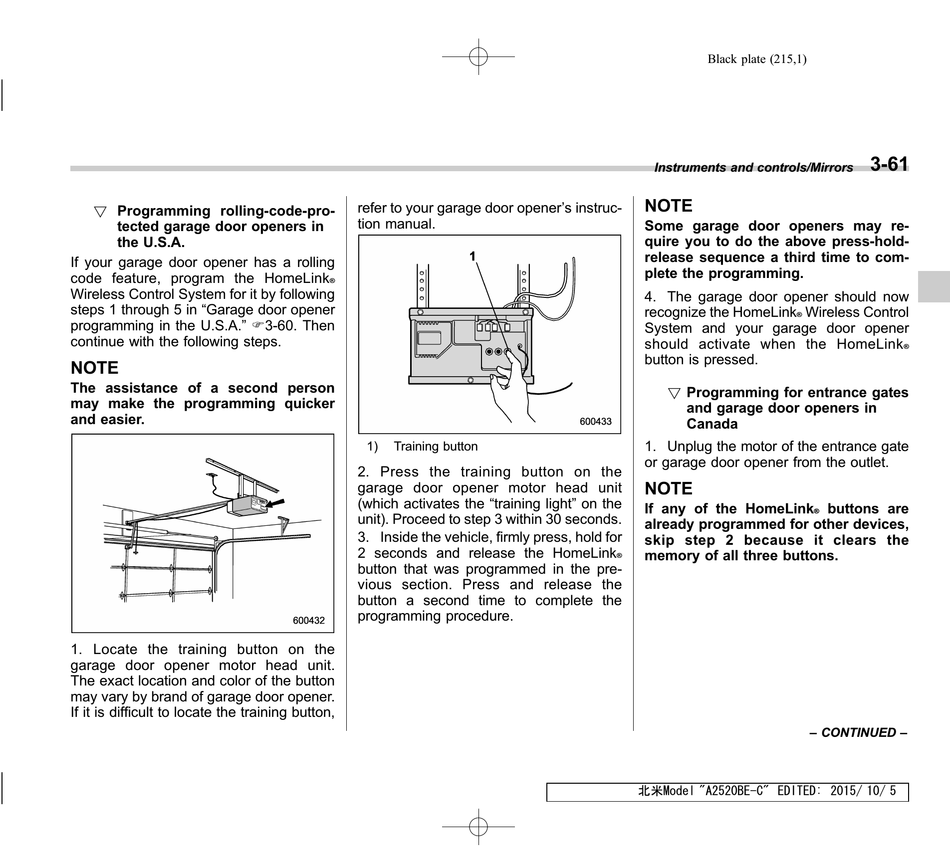 Black plate (215,1)

Instruments and controls/Mirrors 3-61

▽ Programming rolling-code-protected garage door openers in the U.S.A.

If your garage door opener has a rolling code feature, program the HomeLink® Wireless Control System for it by following steps 1 through 5 in “Garage door opener programming in the U.S.A.” ☞3-60. Then continue with the following steps.

NOTE

The assistance of a second person may make the programming quicker and easier.

600432

1. Locate the training button on the garage door opener motor head unit. The exact location and color of the button may vary by brand of garage door opener. If it is difficult to locate the training button, refer to your garage door opener’s instruction manual.

1

600433

1) Training button

2. Press the training button on the garage door opener motor head unit (which activates the “training light” on the unit). Proceed to step 3 within 30 seconds.

3. Inside the vehicle, firmly press, hold for 2 seconds and release the HomeLink® button that was programmed in the previous section. Press and release the button a second time to complete the programming procedure.

NOTE

Some garage door openers may require you to do the above press-hold-release sequence a third time to complete the programming.

4. The garage door opener should now recognize the HomeLink® Wireless Control System and your garage door opener should activate when the HomeLink® button is pressed.

▽ Programming for entrance gates and garage door openers in Canada

1. Unplug the motor of the entrance gate or garage door opener from the outlet.

NOTE

If any of the HomeLink® buttons are already programmed for other devices, skip step 2 because it clears the memory of all three buttons.

– CONTINUED –

北米Model "A2520BE-C" EDITED: 2015/ 10/ 5